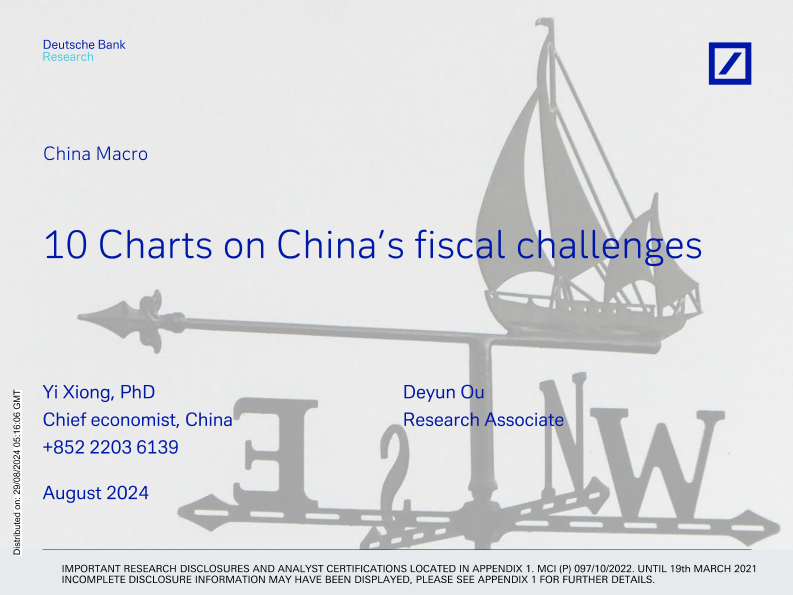 Deutsche Bank
Research

China Macro

10 Charts on China's fiscal challenges

Yi Xiong, PhD
Chief economist, China
+852 2203 6139

Deyun Ou
Research Associate

August 2024

Distributed on: 29/08/2024 05:16:06 GMT

IMPORTANT RESEARCH DISCLOSURES AND ANALYST CERTIFICATIONS LOCATED IN APPENDIX 1. MCI (P) 097/10/2022. UNTIL 19th MARCH 2021 INCOMPLETE DISCLOSURE INFORMATION MAY HAVE BEEN DISPLAYED, PLEASE SEE APPENDIX 1 FOR FURTHER DETAILS.